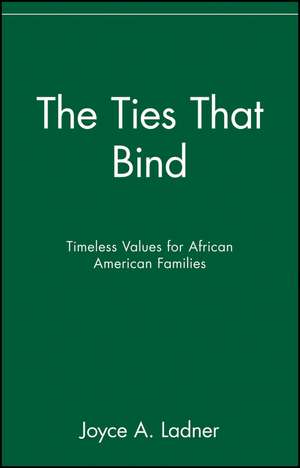 The Ties That Bind

Timeless Values for African American Families

Joyce A. Ladner